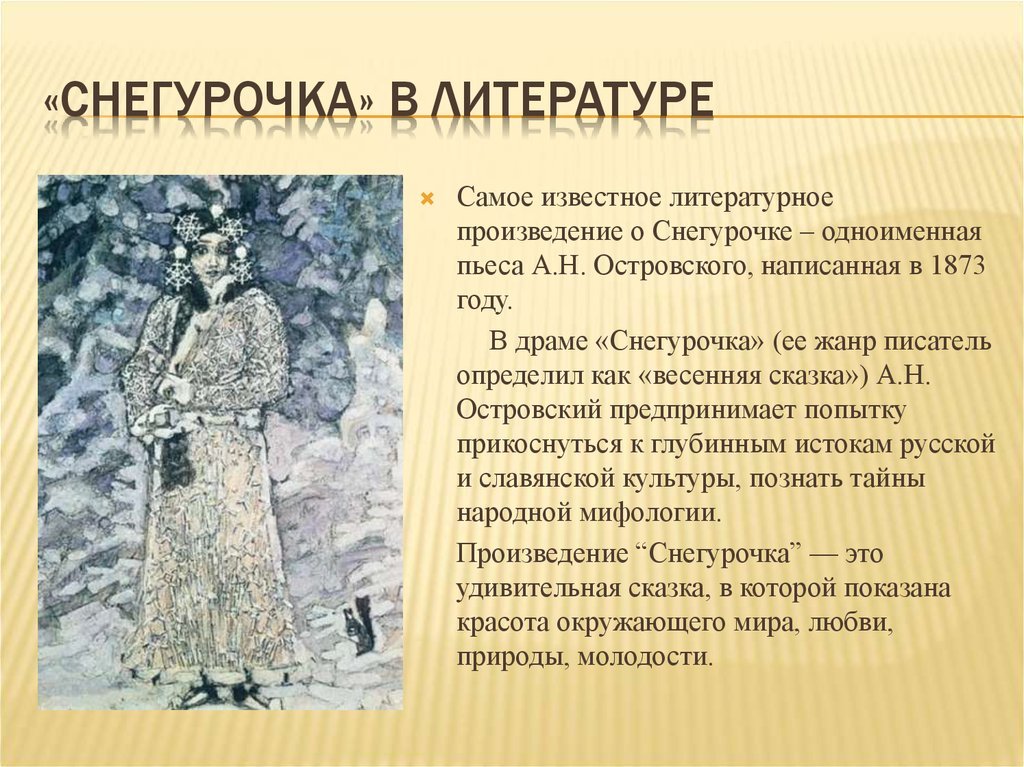 «СНЕГУРОЧКА» В ЛИТЕРАТУРЕ

Самое известное литературное произведение о Снегурочке – одноименная пьеса А.Н. Островского, написанная в 1873 году.

В драме «Снегурочка» (ее жанр писатель определил как «весенняя сказка») А.Н. Островский предпринимает попытку прикоснуться к глубинным истокам русской и славянской культуры, познать тайны народной мифологии.

Произведение “Снегурочка” — это удивительная сказка, в которой показана красота окружающего мира, любви, природы, молодости.